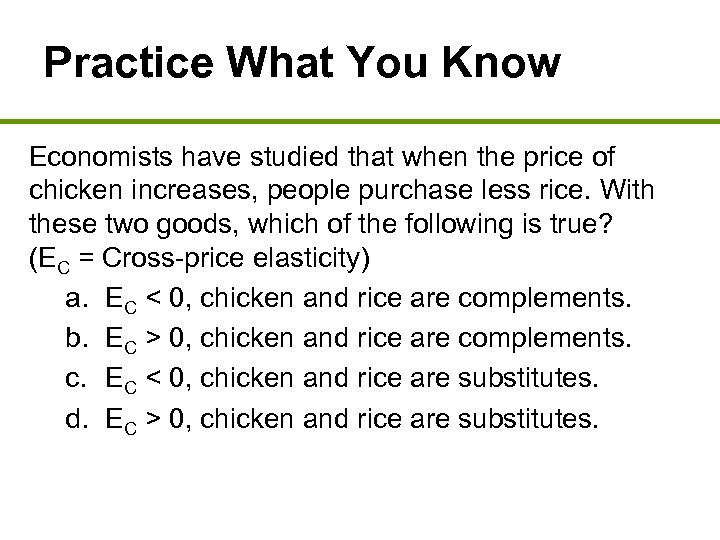 Practice What You Know

Economists have studied that when the price of chicken increases, people purchase less rice. With these two goods, which of the following is true? ($E_C$ = Cross-price elasticity)

a. $E_C < 0$, chicken and rice are complements.

b. $E_C > 0$, chicken and rice are complements.

c. $E_C < 0$, chicken and rice are substitutes.

d. $E_C > 0$, chicken and rice are substitutes.